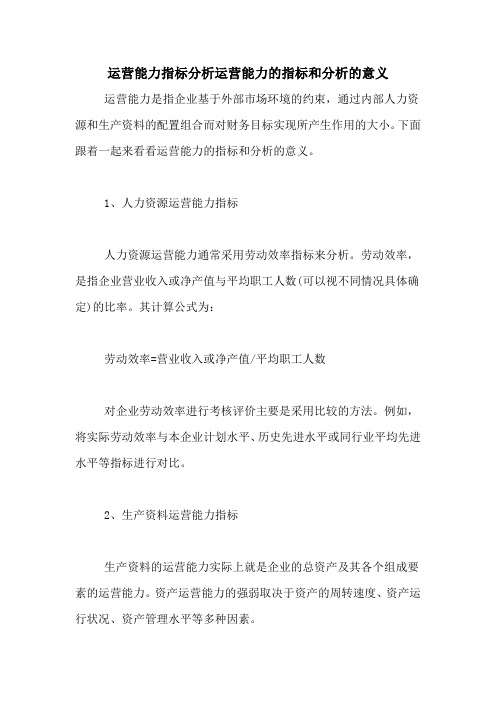 运营能力指标分析运营能力的指标和分析的意义

运营能力是指企业基于外部市场环境的约束，通过内部人力资源和生产资料的配置组合而对财务目标实现所产生作用的大小。下面跟着一起来看看运营能力的指标和分析的意义。

1、人力资源运营能力指标

人力资源运营能力通常采用劳动效率指标来分析。劳动效率，是指企业营业收入或净产值与平均职工人数(可以视不同情况具体确定)的比率。其计算公式为：

劳动效率=营业收入或净产值/平均职工人数

对企业劳动效率进行考核评价主要是采用比较的方法。例如，将实际劳动效率与本企业计划水平、历史先进水平或同行业平均先进水平等指标进行对比。

2、生产资料运营能力指标

生产资料的运营能力实际上就是企业的总资产及其各个组成要素的运营能力。资产运营能力的强弱取决于资产的周转速度、资产运行状况、资产管理水平等多种因素。